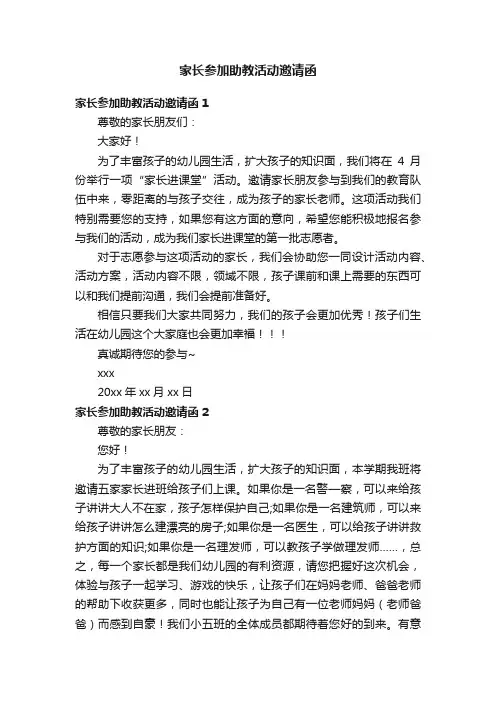 家长参加助教活动邀请函

家长参加助教活动邀请函 1

尊敬的家长朋友们：

大家好！

为了丰富孩子的幼儿园生活，扩大孩子的知识面，我们将在 4 月份举行一项“家长进课堂”活动。邀请家长朋友参与到我们的教育队伍中来，零距离的与孩子交往，成为孩子的家长老师。这项活动我们特别需要您的支持，如果您有这方面的意向，希望您能积极地报名参与我们的活动，成为我们家长进课堂的第一批志愿者。

对于志愿参与这项活动的家长，我们会协助您一同设计活动内容、活动方案，活动内容不限，领域不限，孩子课前和课上需要的东西可以和我们提前沟通，我们会提前准备好。

相信只要我们大家共同努力，我们的孩子会更加优秀！孩子们生活在幼儿园这个大家庭也会更加幸福！！！

真诚期待您的参与~

xxx

20xx 年 xx 月 xx 日

家长参加助教活动邀请函 2

尊敬的家长朋友：

您好！

为了丰富孩子的幼儿园生活，扩大孩子的知识面，本学期我班将邀请五家家长进班给孩子们上课。如果你是一名警一察，可以来给孩子讲讲大人不在家，孩子怎样保护自己;如果你是一名建筑师，可以来给孩子讲讲怎么建漂亮的房子;如果你是一名医生，可以给孩子讲讲救护方面的知识;如果你是一名理发师，可以教孩子学做理发师……，总之，每一个家长都是我们幼儿园的有利资源，请您把握好这次机会，体验与孩子一起学习、游戏的快乐，让孩子们在妈妈老师、爸爸老师的帮助下收获更多，同时也能让孩子为自己有一位老师妈妈（老师爸爸）而感到自豪！我们小五班的全体成员都期待着您好的到来。有意